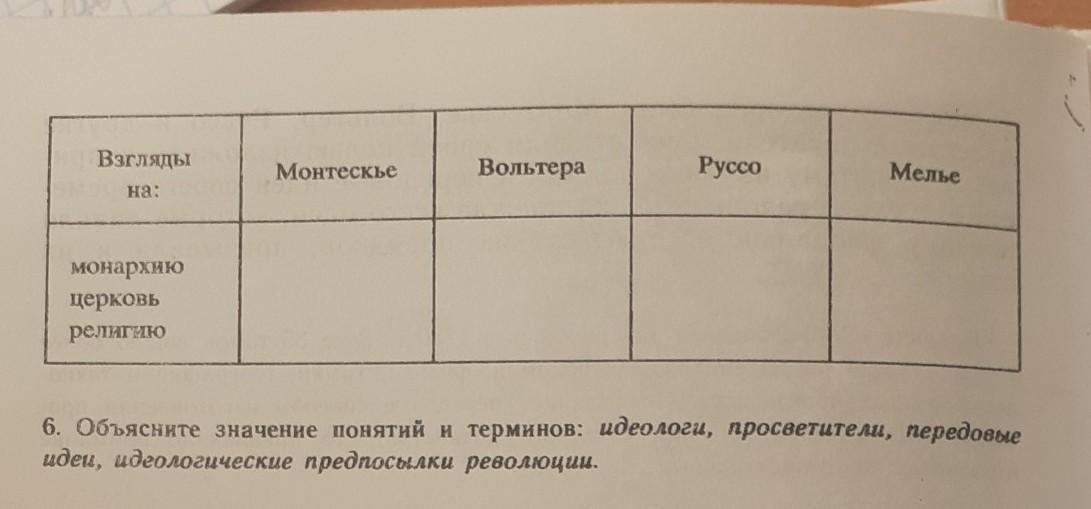 | Взгляды на: | Монтескье | Вольтера | Руссо | Мелье |
|---|---|---|---|---|
| монархию церковь религию | | | | |

6. Объясните значение понятий и терминов: идеологи, просветители, передовые идеи, идеологические предпосылки революции.